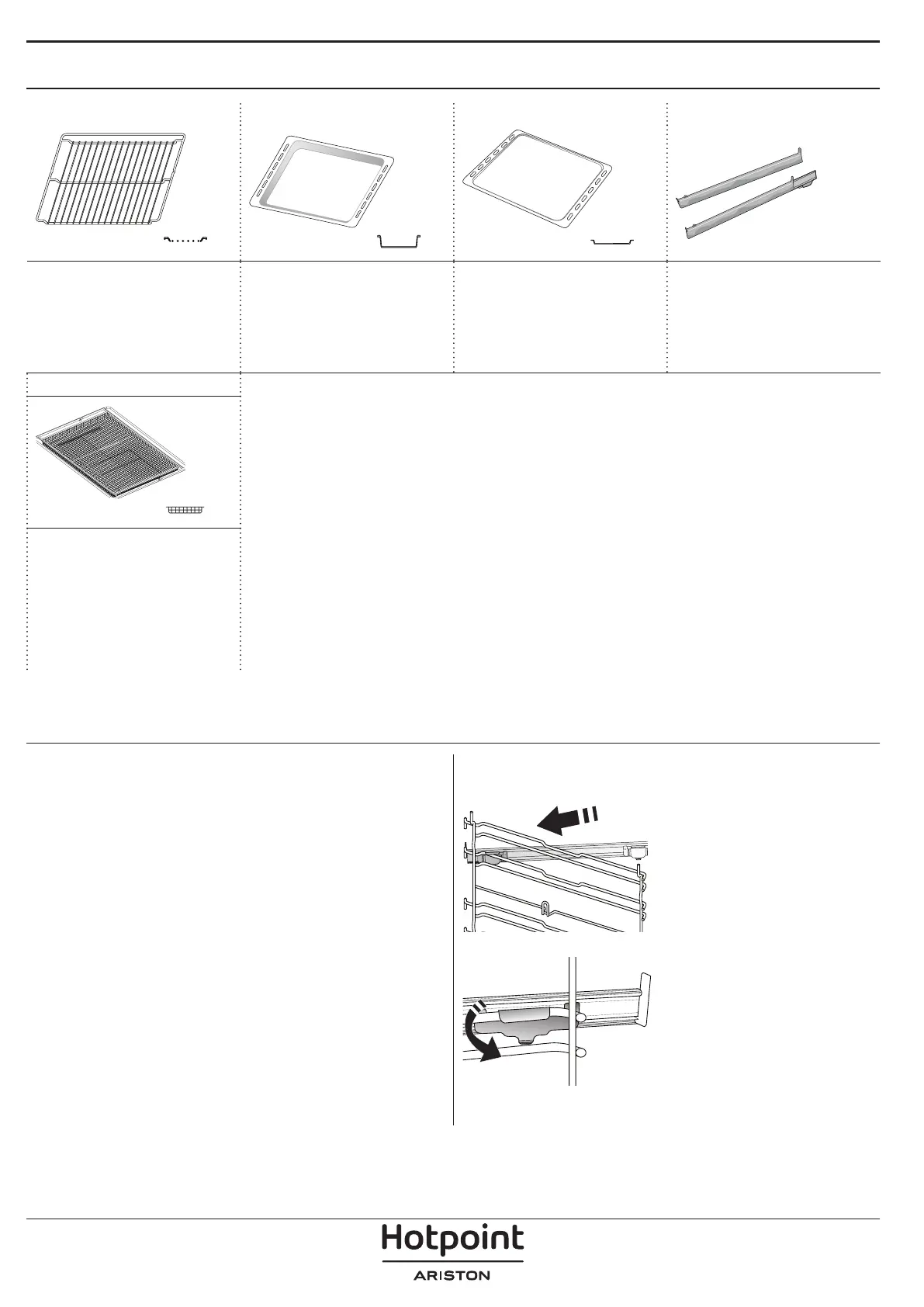 Hotpoint
ARISTON